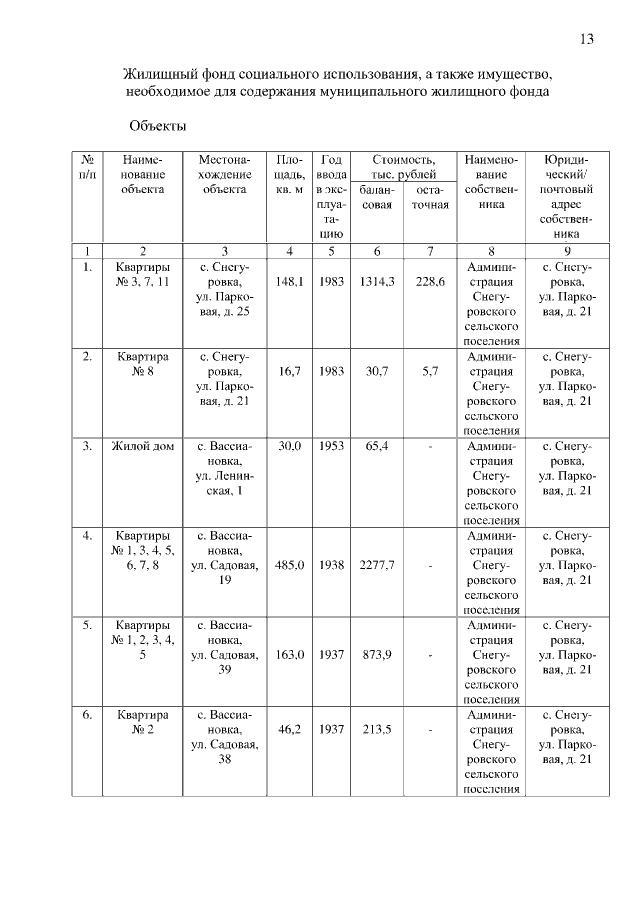 13

Жилищный фонд социального использования, а также имущество, необходимое для содержания муниципального жилищного фонда

Объекты

| № п/п | Наименование объекта | Местонахождение объекта | Площадь, кв. м | Год ввода в эксплуатацию | Стоимость, тыс. рублей балансовая | Стоимость, тыс. рублей остаточная | Наименование собственника | Юридический/ почтовый адрес собственника |
|---|---|---|---|---|---|---|---|---|
| 1 | 2 | 3 | 4 | 5 | 6 | 7 | 8 | 9 |
| 1. | Квартиры № 3, 7, 11 | с. Снегуровка, ул. Парковая, д. 25 | 148,1 | 1983 | 1314,3 | 228,6 | Администрация Снегуровского сельского поселения | с. Снегуровка, ул. Парковая, д. 21 |
| 2. | Квартира № 8 | с. Снегуровка, ул. Парковая, д. 21 | 16,7 | 1983 | 30,7 | 5,7 | Администрация Снегуровского сельского поселения | с. Снегуровка, ул. Парковая, д. 21 |
| 3. | Жилой дом | с. Вассиановка, ул. Ленинская, 1 | 30,0 | 1953 | 65,4 | - | Администрация Снегуровского сельского поселения | с. Снегуровка, ул. Парковая, д. 21 |
| 4. | Квартиры № 1, 3, 4, 5, 6, 7, 8 | с. Вассиановка, ул. Садовая, 19 | 485,0 | 1938 | 2277,7 | - | Администрация Снегуровского сельского поселения | с. Снегуровка, ул. Парковая, д. 21 |
| 5. | Квартиры № 1, 2, 3, 4, 5 | с. Вассиановка, ул. Садовая, 39 | 163,0 | 1937 | 873,9 | - | Администрация Снегуровского сельского поселения | с. Снегуровка, ул. Парковая, д. 21 |
| 6. | Квартира № 2 | с. Вассиановка, ул. Садовая, 38 | 46,2 | 1937 | 213,5 | - | Администрация Снегуровского сельского поселения | с. Снегуровка, ул. Парковая, д. 21 |